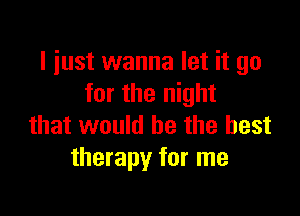 I just wanna let it go
for the night
that would be the best
therapy for me